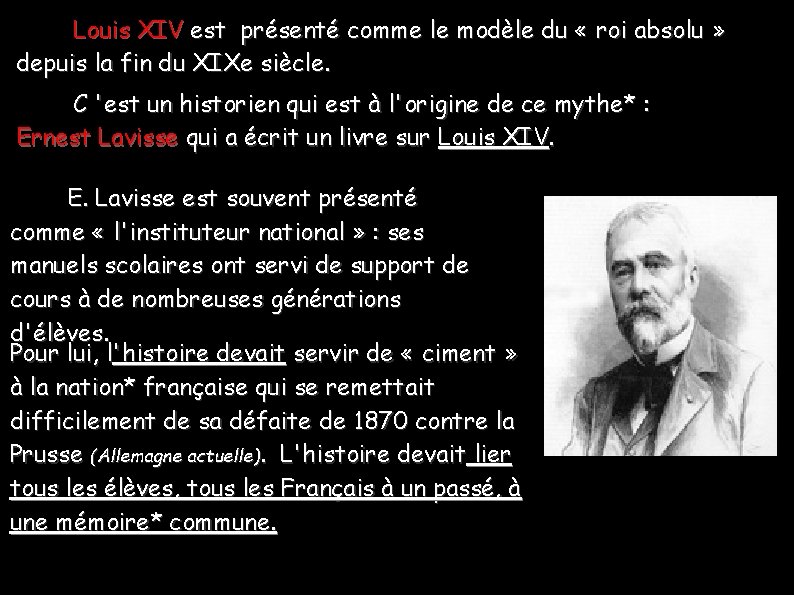 Louis XIV est présenté comme le modèle du « roi absolu » depuis la fin du XIXe siècle.

C 'est un historien qui est à l'origine de ce mythe* : Ernest Lavisse qui a écrit un livre sur Louis XIV.

E. Lavisse est souvent présenté comme « l'instituteur national » : ses manuels scolaires ont servi de support de cours à de nombreuses générations d'élèves.

Pour lui, l'histoire devait servir de « ciment » à la nation* française qui se remettait difficilement de sa défaite de 1870 contre la Prusse (Allemagne actuelle). L'histoire devait lier tous les élèves, tous les Français à un passé, à une mémoire* commune.